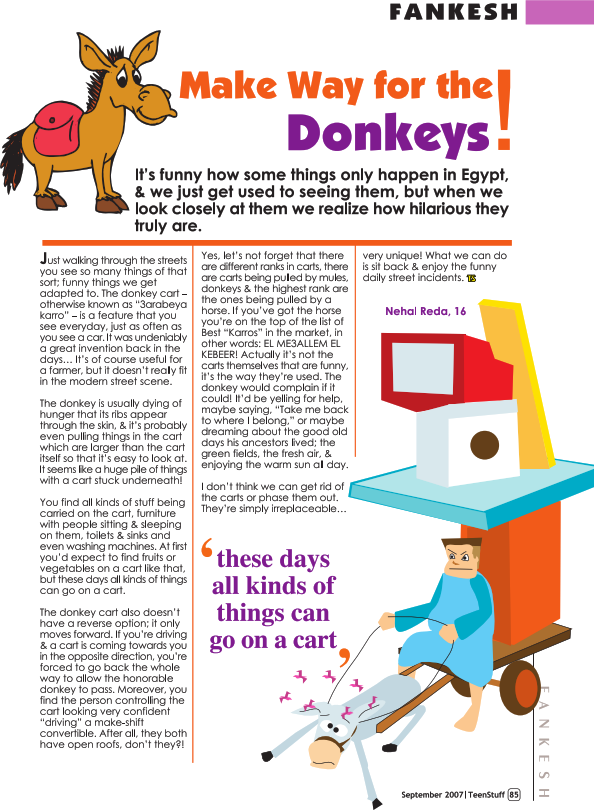 FANKESH

Make Way for the Donkeys!

It's funny how some things only happen in Egypt, & we just get used to seeing them, but when we look closely at them we realize how hilarious they truly are.

Just walking through the streets you see so many things of that sort; funny things we get adapted to. The donkey cart – otherwise known as "3arabeya karro" – is a feature that you see everyday, just as often as you see a car. It was undeniably a great invention back in the days… It's of course useful for a farmer, but it doesn't really fit in the modern street scene.

The donkey is usually dying of hunger that its ribs appear through the skin, & it's probably even pulling things in the cart which are larger than the cart itself so that it's easy to look at. It seems like a huge pile of things with a cart stuck underneath!

You find all kinds of stuff being carried on the cart, furniture with people sitting & sleeping on them, toilets & sinks and even washing machines. At first you'd expect to find fruits or vegetables on a cart like that, but these days all kinds of things can go on a cart.

The donkey cart also doesn't have a reverse option; it only moves forward. If you're driving & a cart is coming towards you in the opposite direction, you're forced to go back the whole way to allow the honorable donkey to pass. Moreover, you find the person controlling the cart looking very confident "driving" a make-shift convertible. After all, they both have open roofs, don't they?!

Yes, let's not forget that there are different ranks in carts, there are carts being pulled by mules, donkeys & the highest rank are the ones being pulled by a horse. If you've got the horse you're on the top of the list of Best "Karros" in the market, in other words: EL ME3ALLEM EL KEBEER! Actually it's not the carts themselves that are funny, it's the way they're used. The donkey would complain if it could! It'd be yelling for help, maybe saying, "Take me back to where I belong," or maybe dreaming about the good old days his ancestors lived; the green fields, the fresh air, & enjoying the warm sun all day.

I don't think we can get rid of the carts or phase them out. They're simply irreplaceable…

very unique! What we can do is sit back & enjoy the funny daily street incidents. TS

Nehal Reda, 16

'these days all kinds of things can go on a cart'

FANKESH

September 2007 | TeenStuff 85